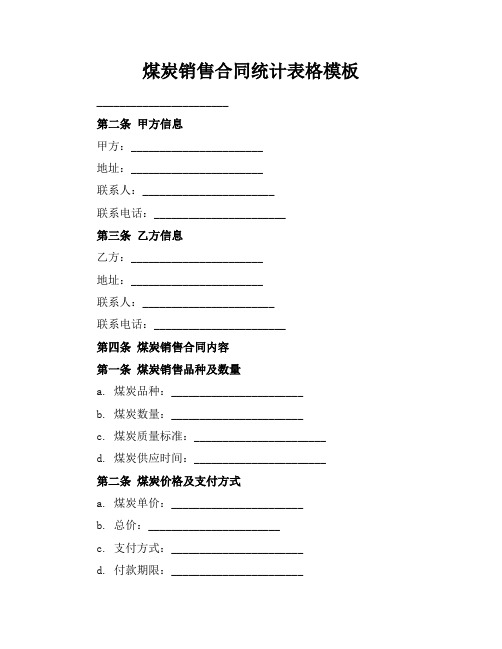 煤炭销售合同统计表格模板

________________________

第二条 甲方信息

甲方：________________________

地址：________________________

联系人：________________________

联系电话：________________________

第三条 乙方信息

乙方：________________________

地址：________________________

联系人：________________________

联系电话：________________________

第四条 煤炭销售合同内容

第一条 煤炭销售品种及数量

a. 煤炭品种：________________________

b. 煤炭数量：________________________

c. 煤炭质量标准：________________________

d. 煤炭供应时间：________________________

第二条 煤炭价格及支付方式

a. 煤炭单价：________________________

b. 总价：________________________

c. 支付方式：________________________

d. 付款期限：________________________